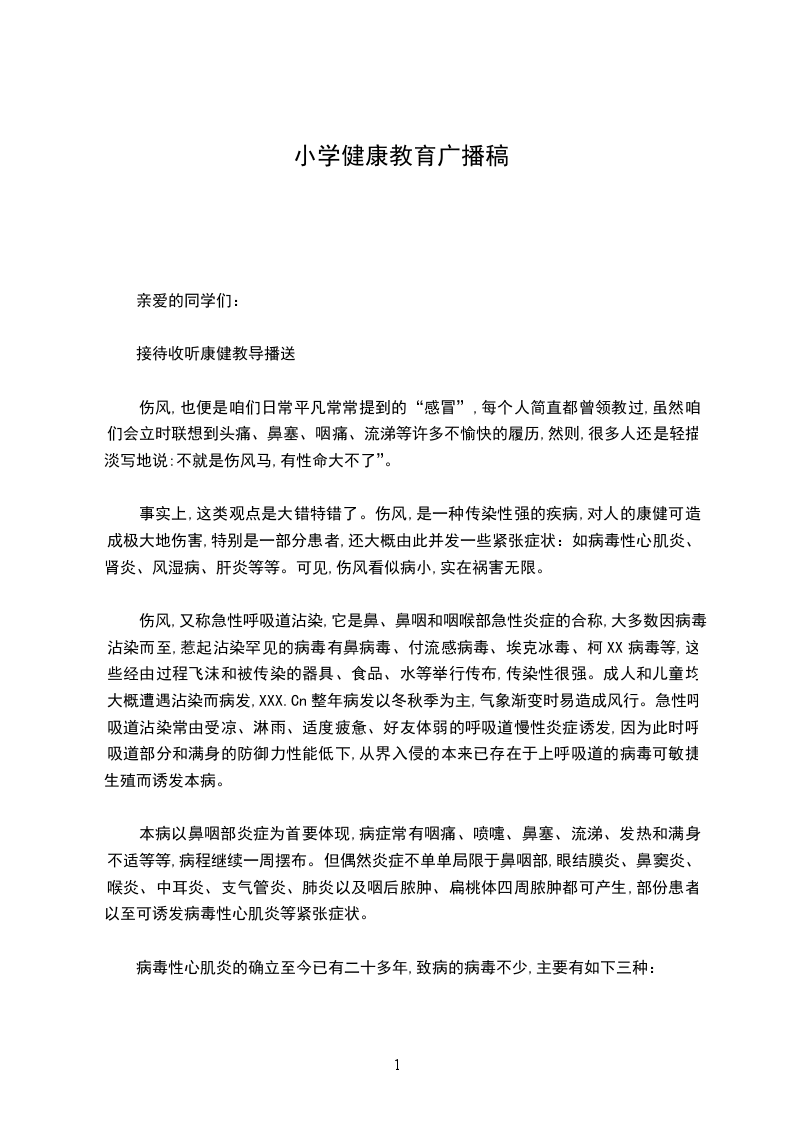 小学健康教育广播稿

亲爱的同学们：

接待收听康健教导播送

伤风，也便是咱们日常平凡常常提到的“感冒”，每个人简直都曾领教过，虽然咱们会立时联想到头痛、鼻塞、咽痛、流涕等许多不愉快的履历，然则，很多人还是轻描淡写地说：不就是伤风马，有性命大不了”。

事实上，这类观点是大错特错了。伤风，是一种传染性强的疾病，对人的康健可造成极大地伤害，特别是一部分患者，还大概由此并发一些紧张症状：如病毒性心肌炎、肾炎、风湿病、肝炎等等。可见，伤风看似病小，实在祸害无限。

伤风，又称急性呼吸道沾染，它是鼻、鼻咽和咽喉部急性炎症的合称，大多数因病毒沾染而至，惹起沾染罕见的病毒有鼻病毒、付流感病毒、埃克冰毒、柯XX病毒等，这些经由过程飞沫和被传染的器具、食品、水等举行传布，传染性很强。成人和儿童均大概遭遇沾染而病发，XXX.Cn整年病发以冬秋季为主，气象渐变时易造成风行。急性呼吸道沾染常由受凉、淋雨、适度疲惫、好友体弱的呼吸道慢性炎症诱发，因为此时呼吸道部分和满身的防御力性能低下，从界入侵的本来已存在于上呼吸道的病毒可敏捷生殖而诱发本病。

本病以鼻咽部炎症为首要体现，病症常有咽痛、喷嚏、鼻塞、流涕、发热和满身不适等等，病程继续一周摆布。但偶然炎症不单单局限于鼻咽部，眼结膜炎、鼻窦炎、喉炎、中耳炎、支气管炎、肺炎以及咽后脓肿、扁桃体四周脓肿都可产生，部份患者以至可诱发病毒性心肌炎等紧张症状。

病毒性心肌炎的确立至今已有二十多年，致病的病毒不少，主要有如下三种：

1